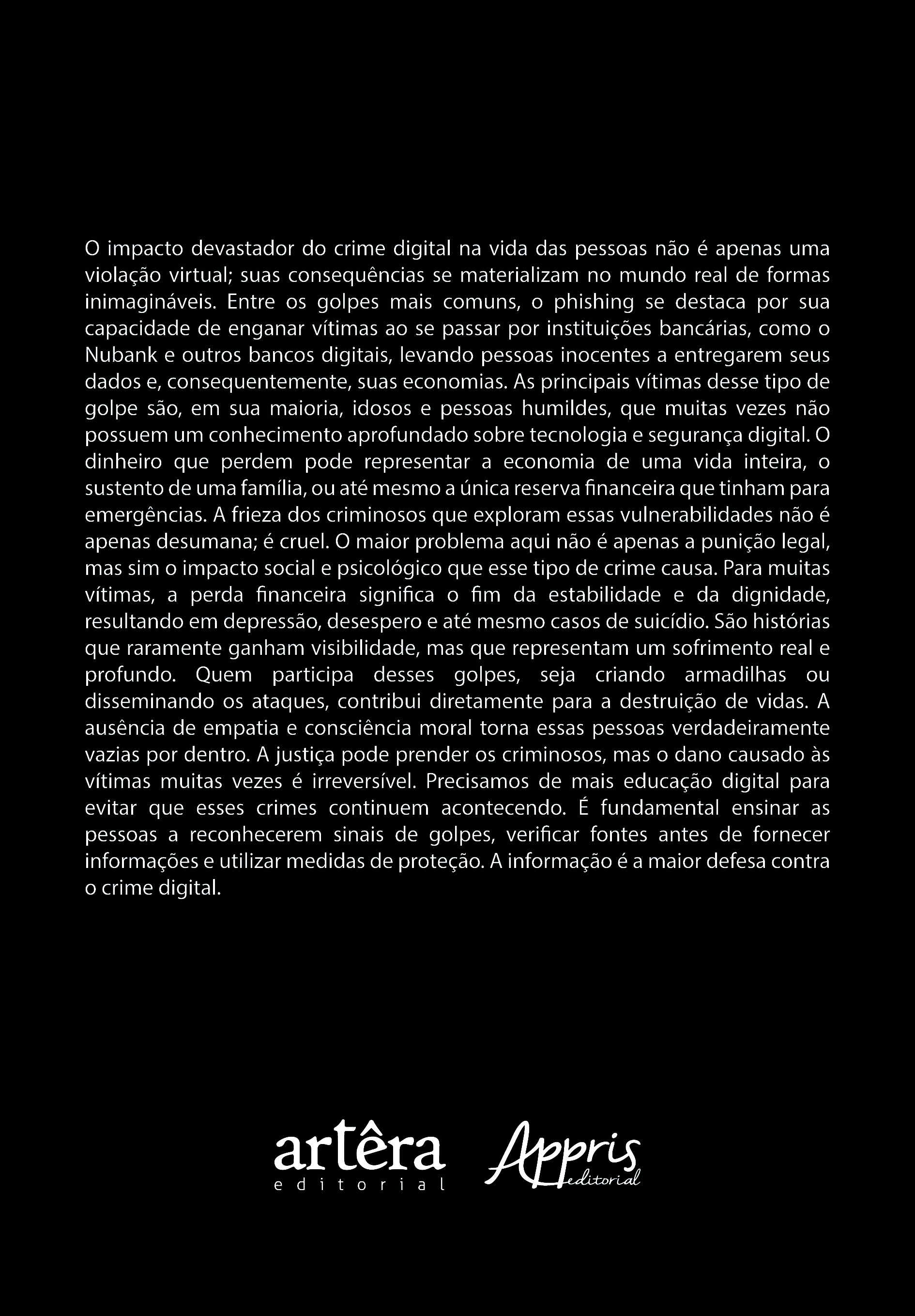 O impacto devastador do crime digital na vida das pessoas não é apenas uma violação virtual; suas consequências se materializam no mundo real de formas inimagináveis. Entre os golpes mais comuns, o phishing se destaca por sua capacidade de enganar vítimas ao se passar por instituições bancárias, como o Nubank e outros bancos digitais, levando pessoas inocentes a entregarem seus dados e, consequentemente, suas economias. As principais vítimas desse tipo de golpe são, em sua maioria, idosos e pessoas humildes, que muitas vezes não possuem um conhecimento aprofundado sobre tecnologia e segurança digital. O dinheiro que perdem pode representar a economia de uma vida inteira, o sustento de uma família, ou até mesmo a única reserva financeira que tinham para emergências. A frieza dos criminosos que exploram essas vulnerabilidades não é apenas desumana; é cruel. O maior problema aqui não é apenas a punição legal, mas sim o impacto social e psicológico que esse tipo de crime causa. Para muitas vítimas, a perda financeira significa o fim da estabilidade e da dignidade, resultando em depressão, desespero e até mesmo casos de suicídio. São histórias que raramente ganham visibilidade, mas que representam um sofrimento real e profundo. Quem participa desses golpes, seja criando armadilhas ou disseminando os ataques, contribui diretamente para a destruição de vidas. A ausência de empatia e consciência moral torna essas pessoas verdadeiramente vazias por dentro. A justiça pode prender os criminosos, mas o dano causado às vítimas muitas vezes é irreversível. Precisamos de mais educação digital para evitar que esses crimes continuem acontecendo. É fundamental ensinar as pessoas a reconhecerem sinais de golpes, verificar fontes antes de fornecer informações e utilizar medidas de proteção. A informação é a maior defesa contra o crime digital.

artêra
editorial

Appris
editorial